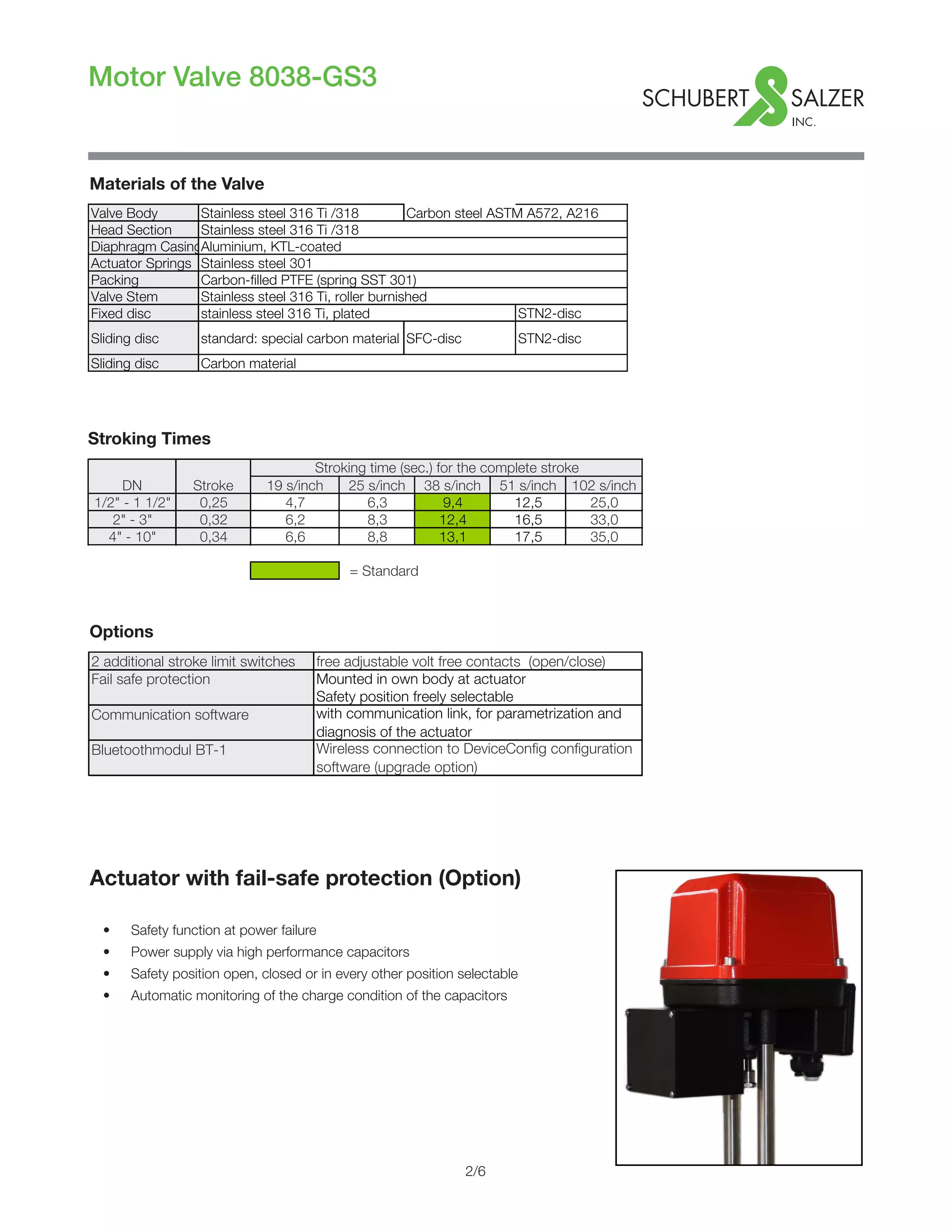 Motor Valve 8038-GS3

SCHUBERT SALZER INC.

Materials of the Valve

| Valve Body | Stainless steel 316 Ti /318 | Carbon steel ASTM A572, A216 | |
|---|---|---|---|
| Head Section | Stainless steel 316 Ti /318 | | |
| Diaphragm Casing | Aluminium, KTL-coated | | |
| Actuator Springs | Stainless steel 301 | | |
| Packing | Carbon-filled PTFE (spring SST 301) | | |
| Valve Stem | Stainless steel 316 Ti, roller burnished | | |
| Fixed disc | stainless steel 316 Ti, plated | | STN2-disc |
| Sliding disc | standard: special carbon material | SFC-disc | STN2-disc |
| Sliding disc | Carbon material | | |

Stroking Times

| DN | Stroke | Stroking time (sec.) for the complete stroke | | | | |
|---|---|---|---|---|---|---|
| | | 19 s/inch | 25 s/inch | 38 s/inch | 51 s/inch | 102 s/inch |
| 1/2" - 1 1/2" | 0,25 | 4,7 | 6,3 | 9,4 | 12,5 | 25,0 |
| 2" - 3" | 0,32 | 6,2 | 8,3 | 12,4 | 16,5 | 33,0 |
| 4" - 10" | 0,34 | 6,6 | 8,8 | 13,1 | 17,5 | 35,0 |

= Standard

Options

| 2 additional stroke limit switches | free adjustable volt free contacts (open/close) |
|---|---|
| Fail safe protection | Mounted in own body at actuator Safety position freely selectable |
| Communication software | with communication link, for parametrization and diagnosis of the actuator |
| Bluetoothmodul BT-1 | Wireless connection to DeviceConfig configuration software (upgrade option) |

Actuator with fail-safe protection (Option)

• Safety function at power failure
• Power supply via high performance capacitors
• Safety position open, closed or in every other position selectable
• Automatic monitoring of the charge condition of the capacitors

2/6